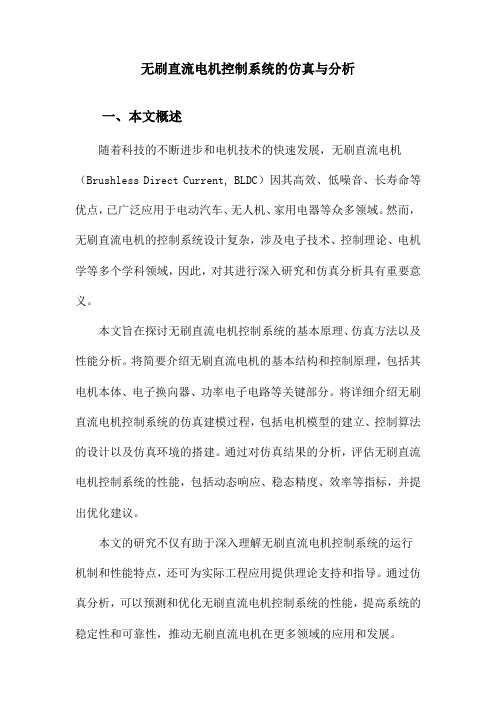 无刷直流电机控制系统的仿真与分析

一、本文概述

随着科技的不断进步和电机技术的快速发展，无刷直流电机（Brushless Direct Current, BLDC）因其高效、低噪音、长寿命等优点，已广泛应用于电动汽车、无人机、家用电器等众多领域。然而，无刷直流电机的控制系统设计复杂，涉及电子技术、控制理论、电机学等多个学科领域，因此，对其进行深入研究和仿真分析具有重要意义。

本文旨在探讨无刷直流电机控制系统的基本原理、仿真方法以及性能分析。将简要介绍无刷直流电机的基本结构和控制原理，包括其电机本体、电子换向器、功率电子电路等关键部分。将详细介绍无刷直流电机控制系统的仿真建模过程，包括电机模型的建立、控制算法的设计以及仿真环境的搭建。通过对仿真结果的分析，评估无刷直流电机控制系统的性能，包括动态响应、稳态精度、效率等指标，并提出优化建议。

本文的研究不仅有助于深入理解无刷直流电机控制系统的运行机制和性能特点，还可为实际工程应用提供理论支持和指导。通过仿真分析，可以预测和优化无刷直流电机控制系统的性能，提高系统的稳定性和可靠性，推动无刷直流电机在更多领域的应用和发展。